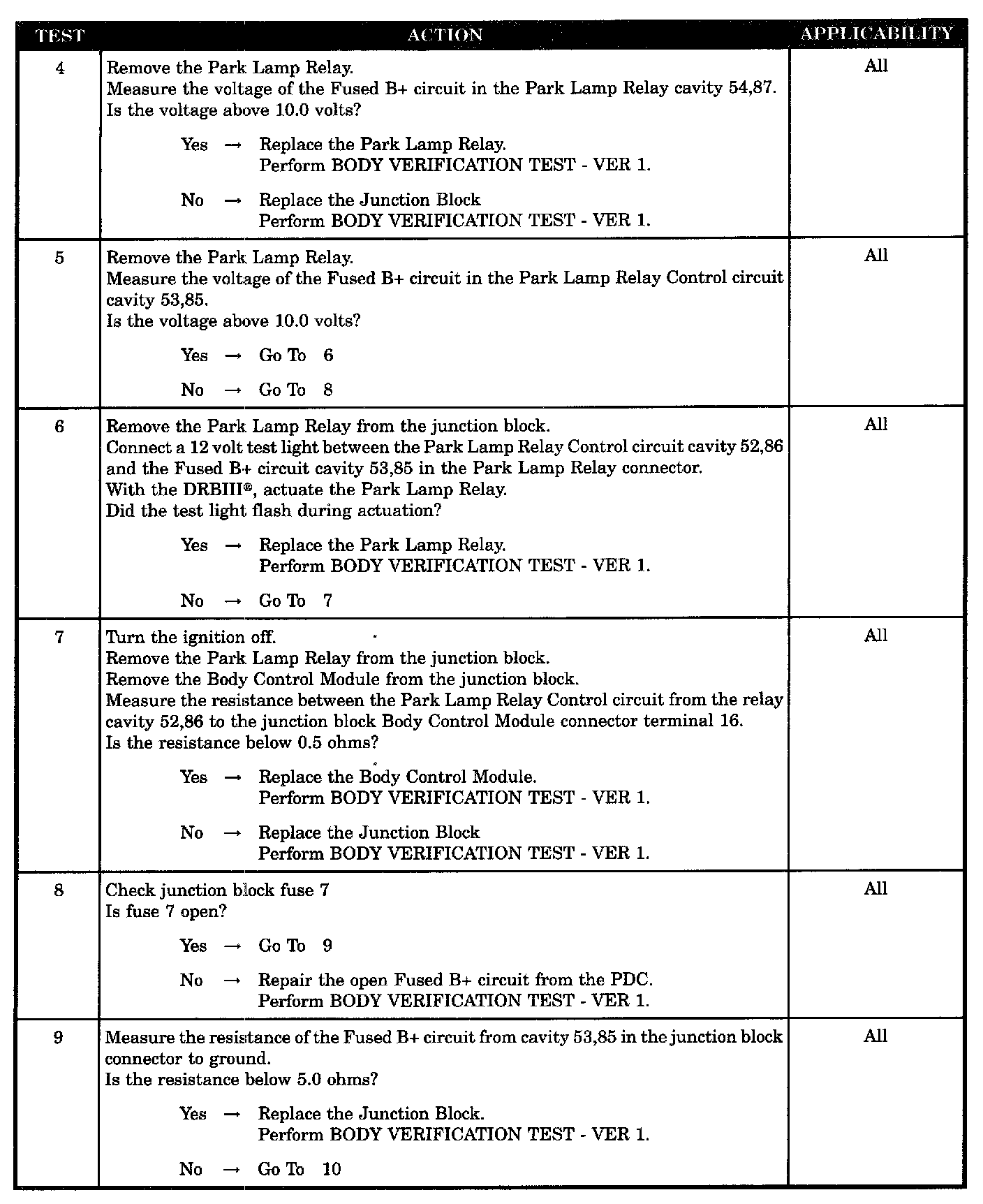 | TEST | ACTION | APPLICABILITY |
|---|---|---|
| 4 | Remove the Park Lamp Relay.<br>Measure the voltage of the Fused B+ circuit in the Park Lamp Relay cavity 54,87.<br>Is the voltage above 10.0 volts?<br><br>Yes → Replace the Park Lamp Relay.<br>Perform BODY VERIFICATION TEST - VER 1.<br><br>No → Replace the Junction Block<br>Perform BODY VERIFICATION TEST - VER 1. | All |
| 5 | Remove the Park Lamp Relay.<br>Measure the voltage of the Fused B+ circuit in the Park Lamp Relay Control circuit cavity 53,85.<br>Is the voltage above 10.0 volts?<br><br>Yes → Go To 6<br><br>No → Go To 8 | All |
| 6 | Remove the Park Lamp Relay from the junction block.<br>Connect a 12 volt test light between the Park Lamp Relay Control circuit cavity 52,86 and the Fused B+ circuit cavity 53,85 in the Park Lamp Relay connector.<br>With the DRBIII®, actuate the Park Lamp Relay.<br>Did the test light flash during actuation?<br><br>Yes → Replace the Park Lamp Relay.<br>Perform BODY VERIFICATION TEST - VER 1.<br><br>No → Go To 7 | All |
| 7 | Turn the ignition off.<br>Remove the Park Lamp Relay from the junction block.<br>Remove the Body Control Module from the junction block.<br>Measure the resistance between the Park Lamp Relay Control circuit from the relay cavity 52,86 to the junction block Body Control Module connector terminal 16.<br>Is the resistance below 0.5 ohms?<br><br>Yes → Replace the Body Control Module.<br>Perform BODY VERIFICATION TEST - VER 1.<br><br>No → Replace the Junction Block<br>Perform BODY VERIFICATION TEST - VER 1. | All |
| 8 | Check junction block fuse 7<br>Is fuse 7 open?<br><br>Yes → Go To 9<br><br>No → Repair the open Fused B+ circuit from the PDC.<br>Perform BODY VERIFICATION TEST - VER 1. | All |
| 9 | Measure the resistance of the Fused B+ circuit from cavity 53,85 in the junction block connector to ground.<br>Is the resistance below 5.0 ohms?<br><br>Yes → Replace the Junction Block.<br>Perform BODY VERIFICATION TEST - VER 1.<br><br>No → Go To 10 | All |